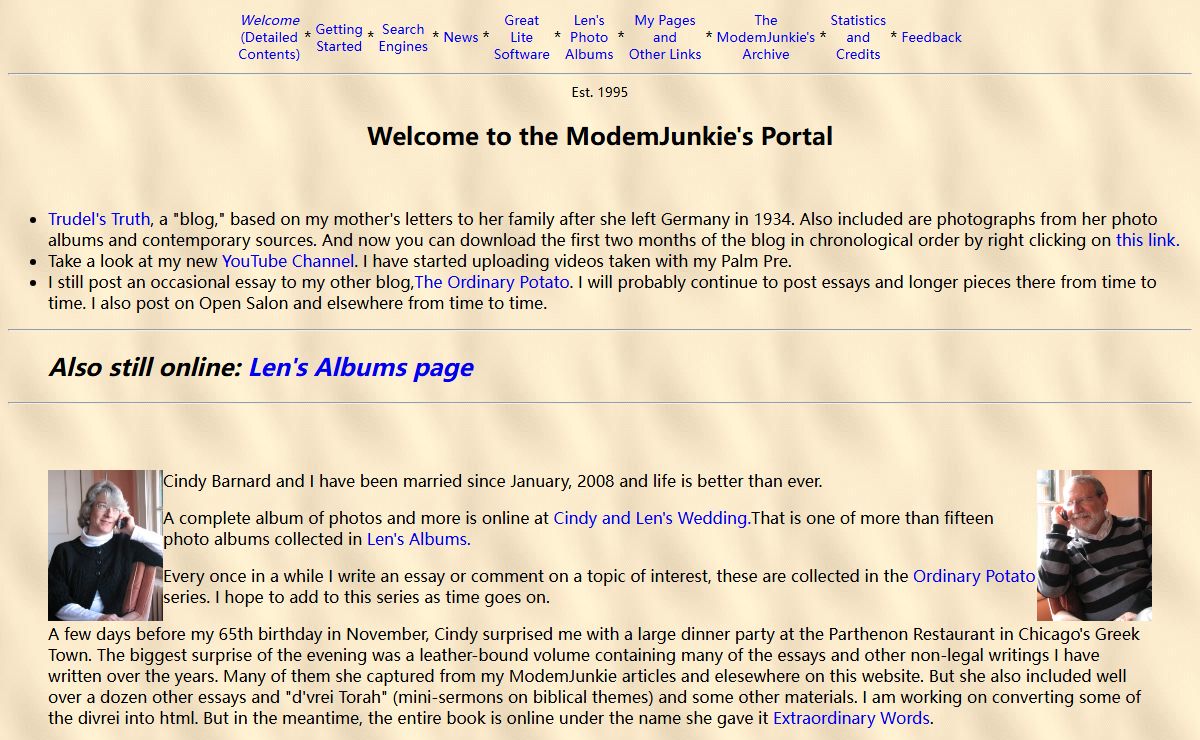 Welcome (Detailed Contents) * Getting Started * Search Engines * News * Great Lite Software * Len's Photo Albums * My Pages and Other Links * The ModemJunkie's Archive * Statistics and Credits * Feedback

Est. 1995

Welcome to the ModemJunkie's Portal

- Trudel's Truth, a "blog," based on my mother's letters to her family after she left Germany in 1934. Also included are photographs from her photo albums and contemporary sources. And now you can download the first two months of the blog in chronological order by right clicking on this link.
- Take a look at my new YouTube Channel. I have started uploading videos taken with my Palm Pre.
- I still post an occasional essay to my other blog,The Ordinary Potato. I will probably continue to post essays and longer pieces there from time to time. I also post on Open Salon and elsewhere from time to time.

Also still online: Len's Albums page

Cindy Barnard and I have been married since January, 2008 and life is better than ever.

A complete album of photos and more is online at Cindy and Len's Wedding.That is one of more than fifteen photo albums collected in Len's Albums.

Every once in a while I write an essay or comment on a topic of interest, these are collected in the Ordinary Potato series. I hope to add to this series as time goes on.

A few days before my 65th birthday in November, Cindy surprised me with a large dinner party at the Parthenon Restaurant in Chicago's Greek Town. The biggest surprise of the evening was a leather-bound volume containing many of the essays and other non-legal writings I have written over the years. Many of them she captured from my ModemJunkie articles and elesewhere on this website. But she also included well over a dozen other essays and "d'vrei Torah" (mini-sermons on biblical themes) and some other materials. I am working on converting some of the divrei into html. But in the meantime, the entire book is online under the name she gave it Extraordinary Words.